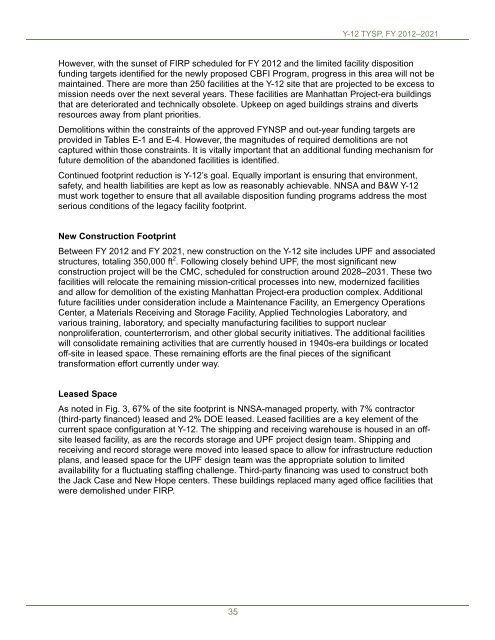 Y-12 TYSP, FY 2012–2021

However, with the sunset of FIRP scheduled for FY 2012 and the limited facility disposition funding targets identified for the newly proposed CBFI Program, progress in this area will not be maintained. There are more than 250 facilities at the Y-12 site that are projected to be excess to mission needs over the next several years. These facilities are Manhattan Project-era buildings that are deteriorated and technically obsolete. Upkeep on aged buildings strains and diverts resources away from plant priorities.

Demolitions within the constraints of the approved FYNSP and out-year funding targets are provided in Tables E-1 and E-4. However, the magnitudes of required demolitions are not captured within those constraints. It is vitally important that an additional funding mechanism for future demolition of the abandoned facilities is identified.

Continued footprint reduction is Y-12's goal. Equally important is ensuring that environment, safety, and health liabilities are kept as low as reasonably achievable. NNSA and B&W Y-12 must work together to ensure that all available disposition funding programs address the most serious conditions of the legacy facility footprint.

New Construction Footprint

Between FY 2012 and FY 2021, new construction on the Y-12 site includes UPF and associated structures, totaling 350,000 $ft^2$. Following closely behind UPF, the most significant new construction project will be the CMC, scheduled for construction around 2028–2031. These two facilities will relocate the remaining mission-critical processes into new, modernized facilities and allow for demolition of the existing Manhattan Project-era production complex. Additional future facilities under consideration include a Maintenance Facility, an Emergency Operations Center, a Materials Receiving and Storage Facility, Applied Technologies Laboratory, and various training, laboratory, and specialty manufacturing facilities to support nuclear nonproliferation, counterterrorism, and other global security initiatives. The additional facilities will consolidate remaining activities that are currently housed in 1940s-era buildings or located off-site in leased space. These remaining efforts are the final pieces of the significant transformation effort currently under way.

Leased Space

As noted in Fig. 3, 67% of the site footprint is NNSA-managed property, with 7% contractor (third-party financed) leased and 2% DOE leased. Leased facilities are a key element of the current space configuration at Y-12. The shipping and receiving warehouse is housed in an off-site leased facility, as are the records storage and UPF project design team. Shipping and receiving and record storage were moved into leased space to allow for infrastructure reduction plans, and leased space for the UPF design team was the appropriate solution to limited availability for a fluctuating staffing challenge. Third-party financing was used to construct both the Jack Case and New Hope centers. These buildings replaced many aged office facilities that were demolished under FIRP.

35